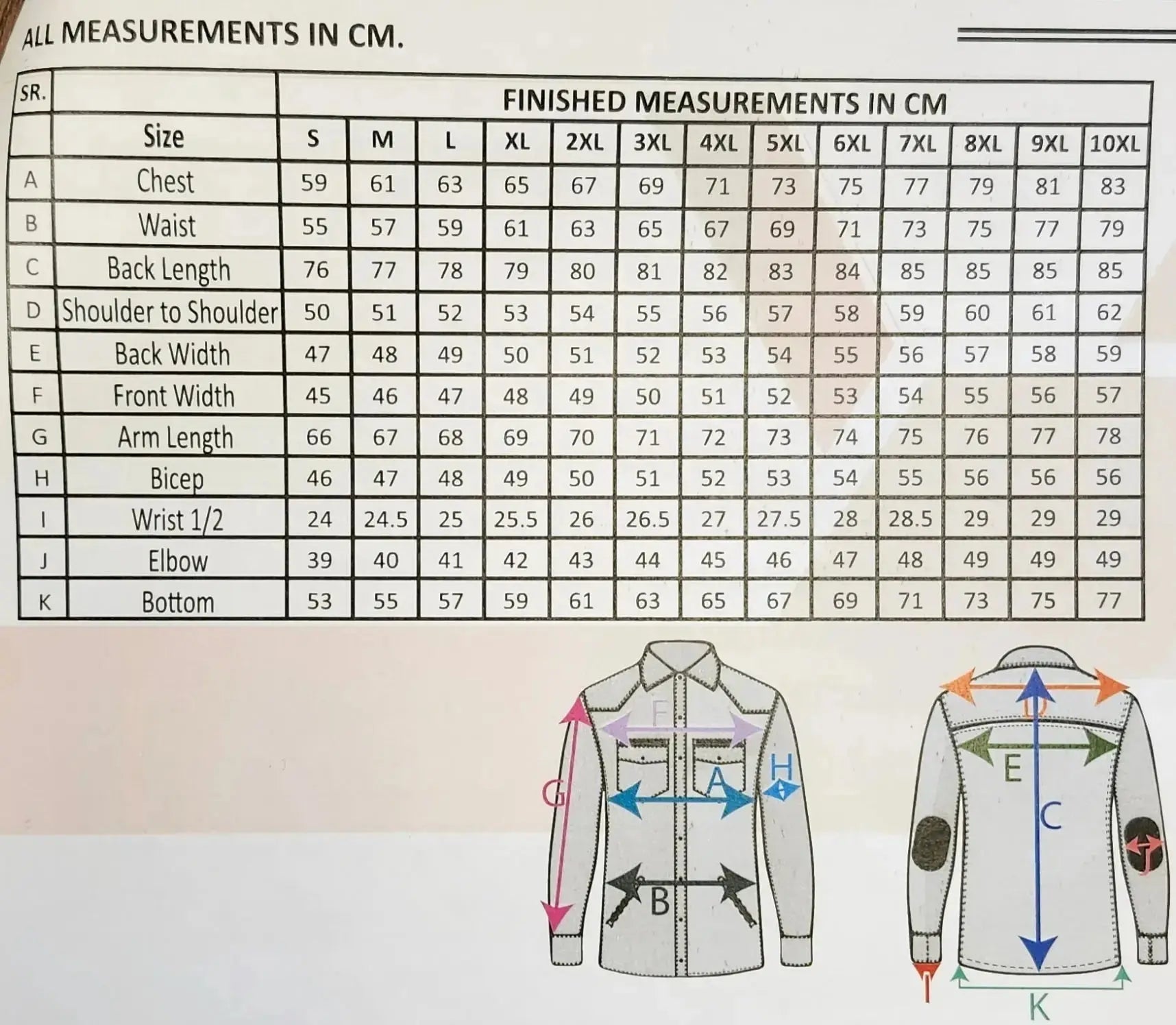 ALL MEASUREMENTS IN CM.

| SR. | | FINISHED MEASUREMENTS IN CM | | | | | | | | | | | | |
|---|---|---|---|---|---|---|---|---|---|---|---|---|---|---|
| | Size | S | M | L | XL | 2XL | 3XL | 4XL | 5XL | 6XL | 7XL | 8XL | 9XL | 10XL |
| A | Chest | 59 | 61 | 63 | 65 | 67 | 69 | 71 | 73 | 75 | 77 | 79 | 81 | 83 |
| B | Waist | 55 | 57 | 59 | 61 | 63 | 65 | 67 | 69 | 71 | 73 | 75 | 77 | 79 |
| C | Back Length | 76 | 77 | 78 | 79 | 80 | 81 | 82 | 83 | 84 | 85 | 85 | 85 | 85 |
| D | Shoulder to Shoulder | 50 | 51 | 52 | 53 | 54 | 55 | 56 | 57 | 58 | 59 | 60 | 61 | 62 |
| E | Back Width | 47 | 48 | 49 | 50 | 51 | 52 | 53 | 54 | 55 | 56 | 57 | 58 | 59 |
| F | Front Width | 45 | 46 | 47 | 48 | 49 | 50 | 51 | 52 | 53 | 54 | 55 | 56 | 57 |
| G | Arm Length | 66 | 67 | 68 | 69 | 70 | 71 | 72 | 73 | 74 | 75 | 76 | 77 | 78 |
| H | Bicep | 46 | 47 | 48 | 49 | 50 | 51 | 52 | 53 | 54 | 55 | 56 | 56 | 56 |
| I | Wrist 1/2 | 24 | 24.5 | 25 | 25.5 | 26 | 26.5 | 27 | 27.5 | 28 | 28.5 | 29 | 29 | 29 |
| J | Elbow | 39 | 40 | 41 | 42 | 43 | 44 | 45 | 46 | 47 | 48 | 49 | 49 | 49 |
| K | Bottom | 53 | 55 | 57 | 59 | 61 | 63 | 65 | 67 | 69 | 71 | 73 | 75 | 77 |

F
G
A
H
B
D
E
C
J
I
K